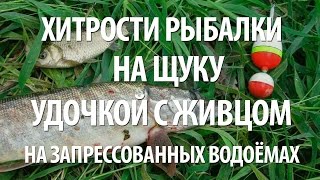 ХИТРОСТИ РЫБАЛКИ НА ЩУКУ УДОЧКОЙ С ЖИВЦОМ НА ЗАПРЕССОВАННЫХ ВОДОЁМАХ